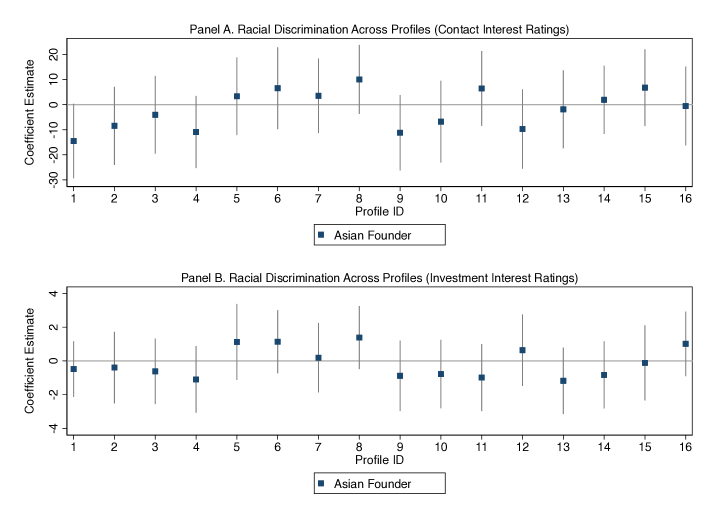 Panel A. Racial Discrimination Across Profiles (Contact Interest Ratings)

Coefficient Estimate

20
10
0
-10
-20
-30

1 2 3 4 5 6 7 8 9 10 11 12 13 14 15 16

Profile ID

Asian Founder

Panel B. Racial Discrimination Across Profiles (Investment Interest Ratings)

Coefficient Estimate

4
2
0
-2
-4

1 2 3 4 5 6 7 8 9 10 11 12 13 14 15 16

Profile ID

Asian Founder